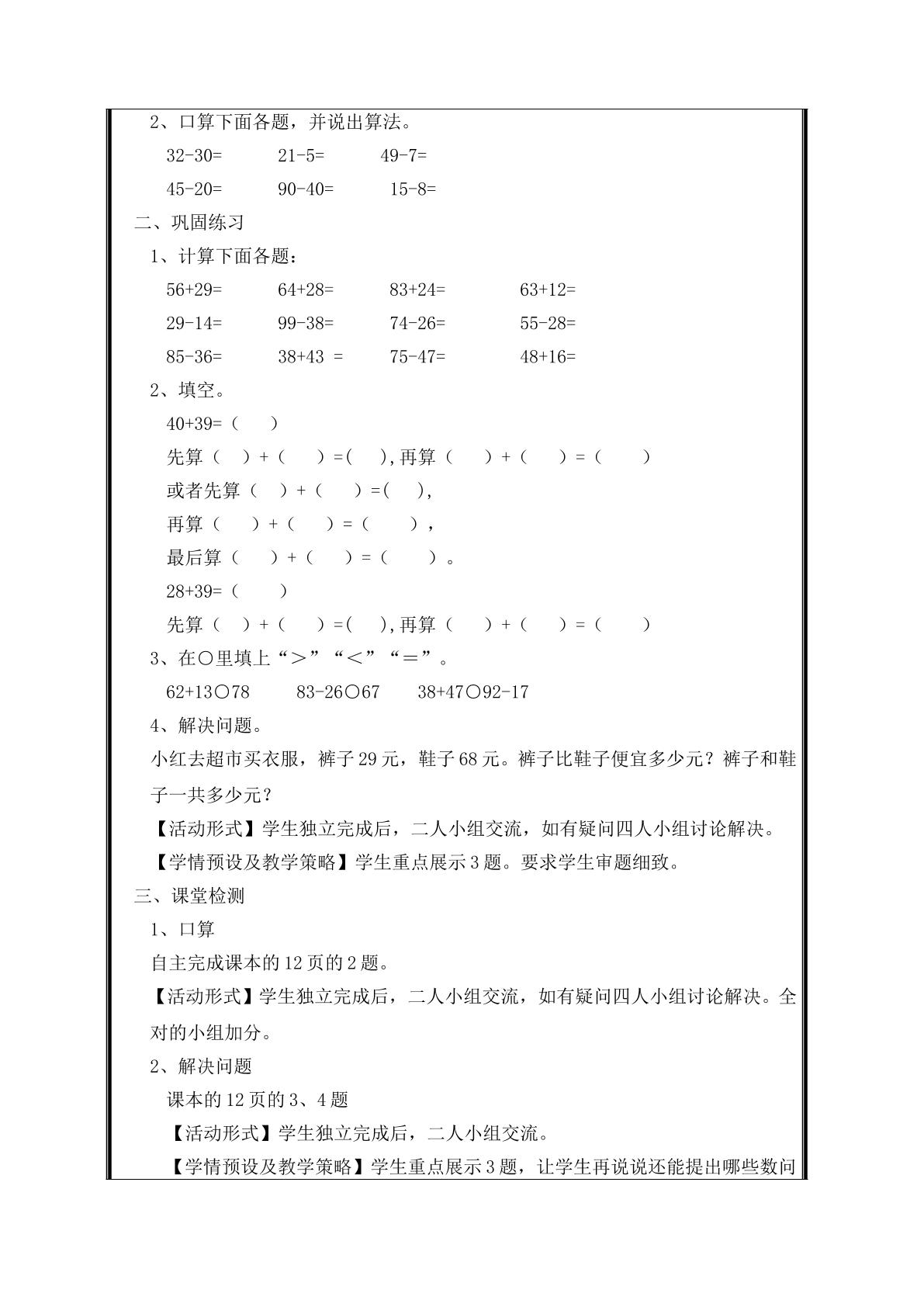 2、口算下面各题，并说出算法。

32-30=　21-5=　49-7=

45-20=　90-40=　15-8=

二、巩固练习

1、计算下面各题：

56+29=　64+28=　83+24=　63+12=

29-14=　99-38=　74-26=　55-28=

85-36=　38+43 =　75-47=　48+16=

2、填空。

40+39=（ ）

先算（ ）+（ ）=( ),再算（ ）+（ ）=（ ）

或者先算（ ）+（ ）=( ),

再算（ ）+（ ）=（ ），

最后算（ ）+（ ）=（ ）。

28+39=（ ）

先算（ ）+（ ）=( ),再算（ ）+（ ）=（ ）

3、在○里填上“＞”“＜”“＝”。

62+13○78　83-26○67　38+47○92-17

4、解决问题。

小红去超市买衣服，裤子29元，鞋子68元。裤子比鞋子便宜多少元？裤子和鞋子一共多少元？

【活动形式】学生独立完成后，二人小组交流，如有疑问四人小组讨论解决。

【学情预设及教学策略】学生重点展示3题。要求学生审题细致。

三、课堂检测

1、口算

自主完成课本的12页的2题。

【活动形式】学生独立完成后，二人小组交流，如有疑问四人小组讨论解决。全对的小组加分。

2、解决问题

课本的12页的3、4题

【活动形式】学生独立完成后，二人小组交流。

【学情预设及教学策略】学生重点展示3题，让学生再说说还能提出哪些数问